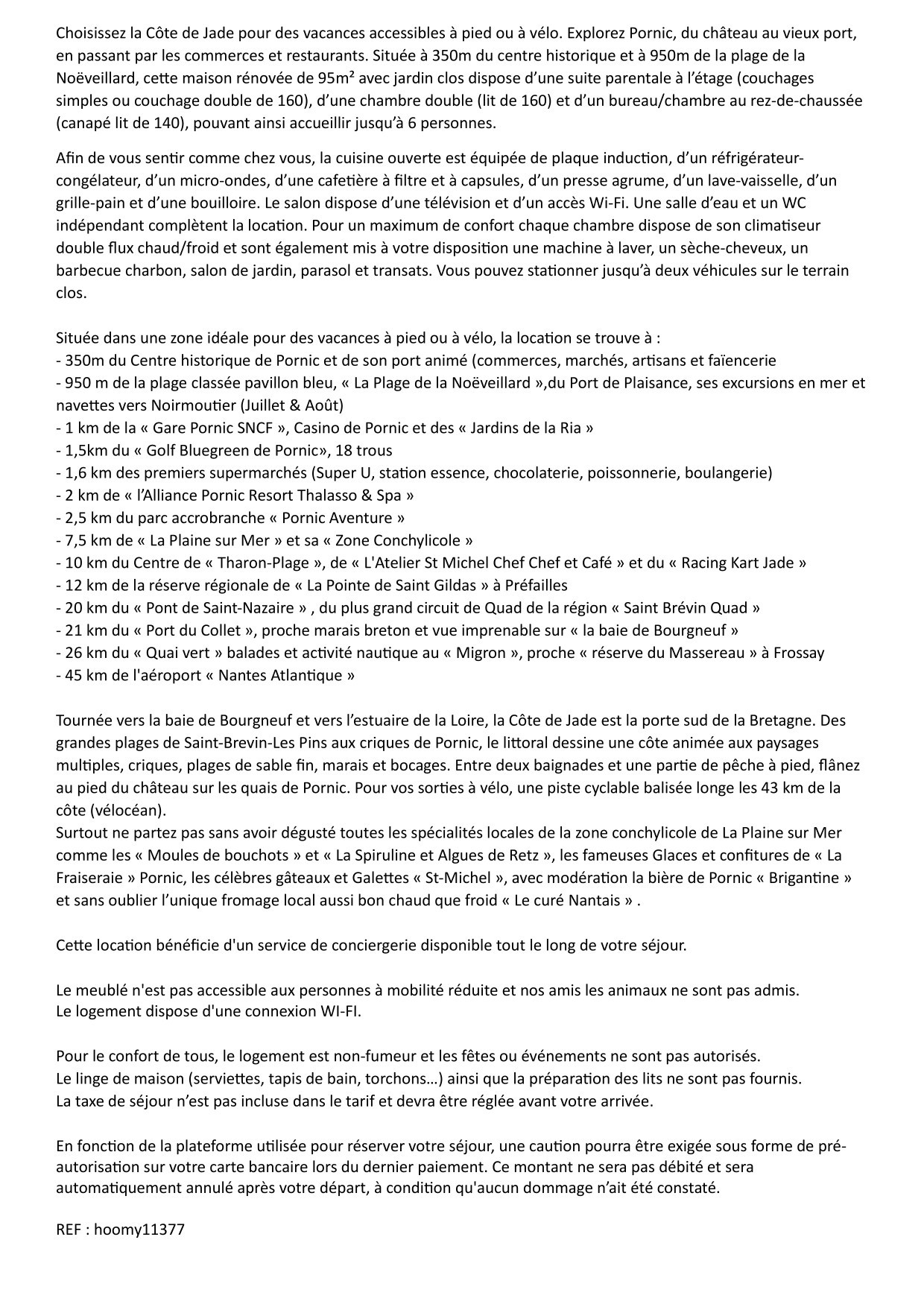 Choisissez la Côte de Jade pour des vacances accessibles à pied ou à vélo. Explorez Pornic, du château au vieux port, en passant par les commerces et restaurants. Située à 350m du centre historique et à 950m de la plage de la Noëveillard, cette maison rénovée de 95m² avec jardin clos dispose d'une suite parentale à l'étage (couchages simples ou couchage double de 160), d'une chambre double (lit de 160) et d'un bureau/chambre au rez-de-chaussée (canapé lit de 140), pouvant ainsi accueillir jusqu'à 6 personnes.

Afin de vous sentir comme chez vous, la cuisine ouverte est équipée de plaque induction, d'un réfrigérateur-congélateur, d'un micro-ondes, d'une cafetière à filtre et à capsules, d'un presse agrume, d'un lave-vaisselle, d'un grille-pain et d'une bouilloire. Le salon dispose d'une télévision et d'un accès Wi-Fi. Une salle d'eau et un WC indépendant complètent la location. Pour un maximum de confort chaque chambre dispose de son climatiseur double flux chaud/froid et sont également mis à votre disposition une machine à laver, un sèche-cheveux, un barbecue charbon, salon de jardin, parasol et transats. Vous pouvez stationner jusqu'à deux véhicules sur le terrain clos.

Située dans une zone idéale pour des vacances à pied ou à vélo, la location se trouve à :
- 350m du Centre historique de Pornic et de son port animé (commerces, marchés, artisans et faïencerie
- 950 m de la plage classée pavillon bleu, « La Plage de la Noëveillard »,du Port de Plaisance, ses excursions en mer et navettes vers Noirmoutier (Juillet & Août)
- 1 km de la « Gare Pornic SNCF », Casino de Pornic et des « Jardins de la Ria »
- 1,5km du « Golf Bluegreen de Pornic», 18 trous
- 1,6 km des premiers supermarchés (Super U, station essence, chocolaterie, poissonnerie, boulangerie)
- 2 km de « l'Alliance Pornic Resort Thalasso & Spa »
- 2,5 km du parc accrobranche « Pornic Aventure »
- 7,5 km de « La Plaine sur Mer » et sa « Zone Conchylicole »
- 10 km du Centre de « Tharon-Plage », de « L'Atelier St Michel Chef Chef et Café » et du « Racing Kart Jade »
- 12 km de la réserve régionale de « La Pointe de Saint Gildas » à Préfailles
- 20 km du « Pont de Saint-Nazaire » , du plus grand circuit de Quad de la région « Saint Brévin Quad »
- 21 km du « Port du Collet », proche marais breton et vue imprenable sur « la baie de Bourgneuf »
- 26 km du « Quai vert » balades et activité nautique au « Migron », proche « réserve du Massereau » à Frossay
- 45 km de l'aéroport « Nantes Atlantique »

Tournée vers la baie de Bourgneuf et vers l'estuaire de la Loire, la Côte de Jade est la porte sud de la Bretagne. Des grandes plages de Saint-Brevin-Les Pins aux criques de Pornic, le littoral dessine une côte animée aux paysages multiples, criques, plages de sable fin, marais et bocages. Entre deux baignades et une partie de pêche à pied, flânez au pied du château sur les quais de Pornic. Pour vos sorties à vélo, une piste cyclable balisée longe les 43 km de la côte (vélocéan).
Surtout ne partez pas sans avoir dégusté toutes les spécialités locales de la zone conchylicole de La Plaine sur Mer comme les « Moules de bouchots » et « La Spiruline et Algues de Retz », les fameuses Glaces et confitures de « La Fraiseraie » Pornic, les célèbres gâteaux et Galettes « St-Michel », avec modération la bière de Pornic « Brigantine » et sans oublier l'unique fromage local aussi bon chaud que froid « Le curé Nantais » .

Cette location bénéficie d'un service de conciergerie disponible tout le long de votre séjour.

Le meublé n'est pas accessible aux personnes à mobilité réduite et nos amis les animaux ne sont pas admis.
Le logement dispose d'une connexion WI-FI.

Pour le confort de tous, le logement est non-fumeur et les fêtes ou événements ne sont pas autorisés.
Le linge de maison (serviettes, tapis de bain, torchons…) ainsi que la préparation des lits ne sont pas fournis.
La taxe de séjour n'est pas incluse dans le tarif et devra être réglée avant votre arrivée.

En fonction de la plateforme utilisée pour réserver votre séjour, une caution pourra être exigée sous forme de pré-autorisation sur votre carte bancaire lors du dernier paiement. Ce montant ne sera pas débité et sera automatiquement annulé après votre départ, à condition qu'aucun dommage n'ait été constaté.

REF : hoomy11377